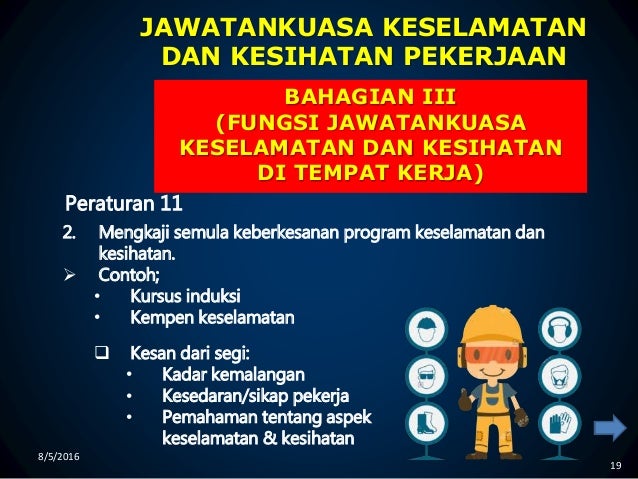 JAWATANKUASA KESELAMATAN DAN KESIHATAN PEKERJAAN

BAHAGIAN III
(FUNGSI JAWATANKUASA KESELAMATAN DAN KESIHATAN DI TEMPAT KERJA)

Peraturan 11

2. Mengkaji semula keberkesanan program keselamatan dan kesihatan.

➢ Contoh;
• Kursus induksi
• Kempen keselamatan

❑ Kesan dari segi:
• Kadar kemalangan
• Kesedaran/sikap pekerja
• Pemahaman tentang aspek keselamatan & kesihatan

8/5/2016

19